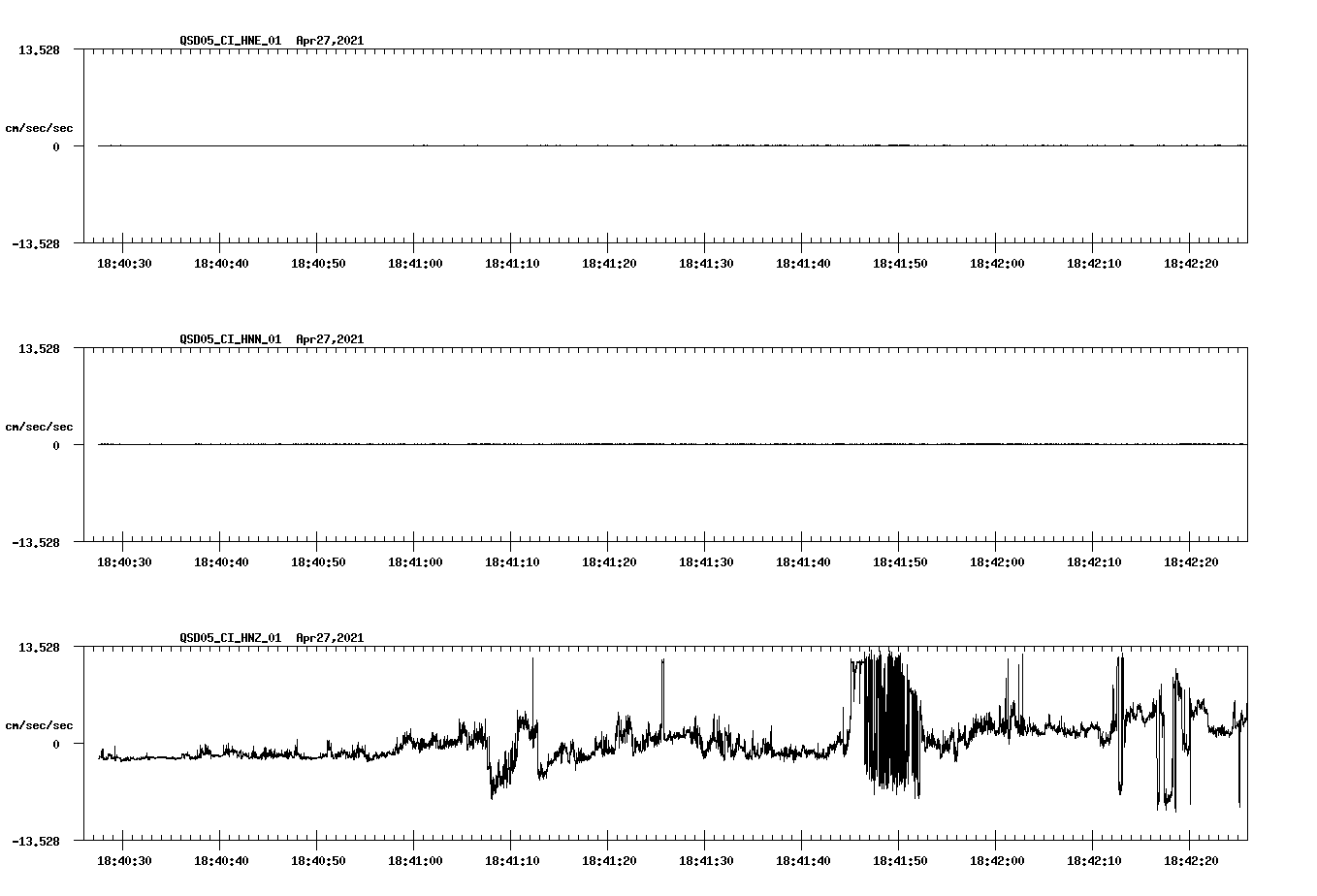 QSD05_CI_HNE_01 Apr27,2021

13.528

cm/sec/sec

0

-13.528

18:40:30 18:40:40 18:40:50 18:41:00 18:41:10 18:41:20 18:41:30 18:41:40 18:41:50 18:42:00 18:42:10 18:42:20

QSD05_CI_HNN_01 Apr27,2021

13.528

cm/sec/sec

0

-13.528

18:40:30 18:40:40 18:40:50 18:41:00 18:41:10 18:41:20 18:41:30 18:41:40 18:41:50 18:42:00 18:42:10 18:42:20

QSD05_CI_HNZ_01 Apr27,2021

13.528

cm/sec/sec

0

-13.528

18:40:30 18:40:40 18:40:50 18:41:00 18:41:10 18:41:20 18:41:30 18:41:40 18:41:50 18:42:00 18:42:10 18:42:20